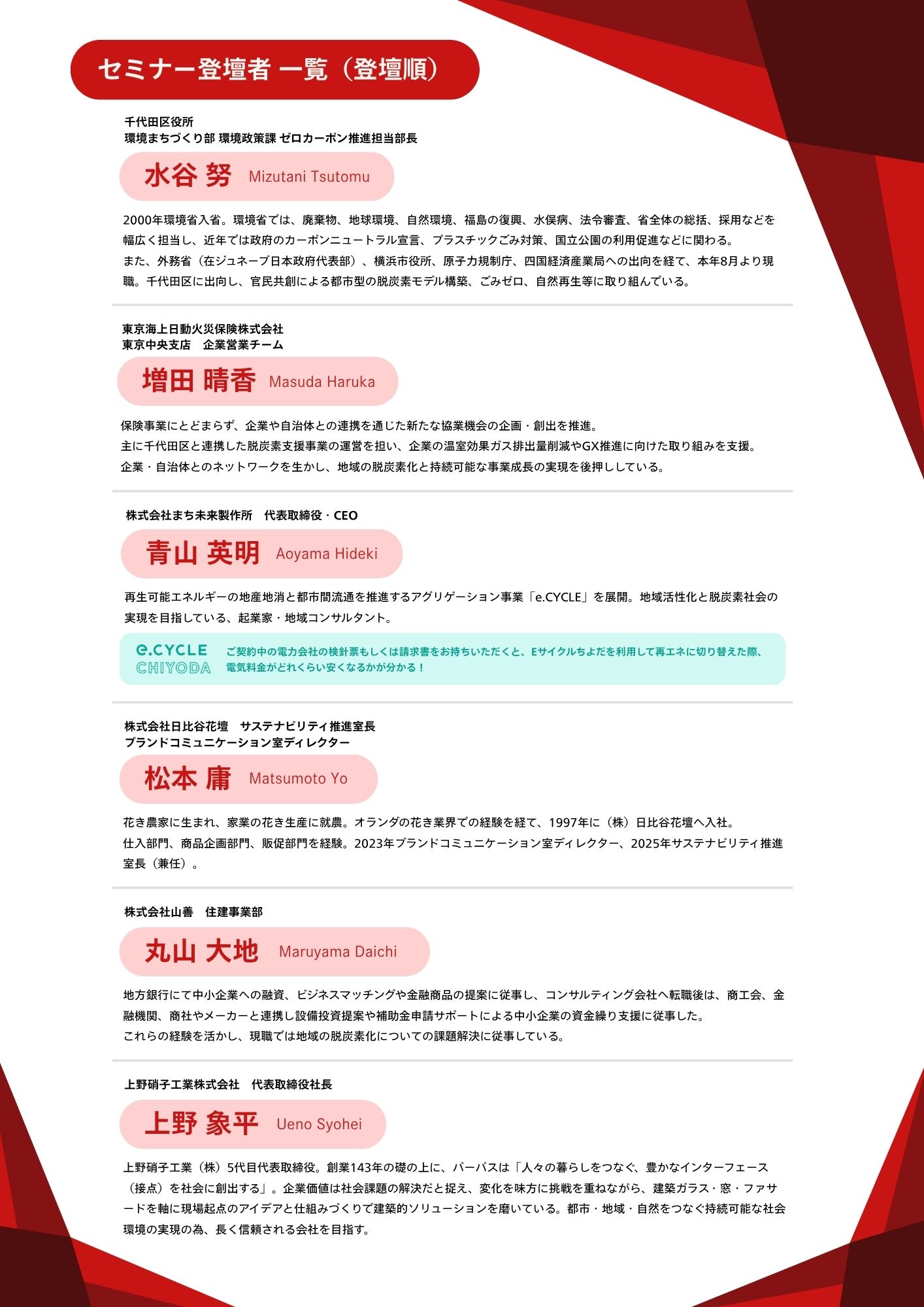 セミナー登壇者 一覧（登壇順）

千代田区役所
環境まちづくり部 環境政策課 ゼロカーボン推進担当部長

水谷 努 Mizutani Tsutomu

2000年環境省入省。環境省では、廃棄物、地球環境、自然環境、福島の復興、水俣病、法令審査、省全体の総括、採用などを幅広く担当し、近年では政府のカーボンニュートラル宣言、プラスチックごみ対策、国立公園の利用促進などに関わる。
また、外務省（在ジュネーブ日本政府代表部）、横浜市役所、原子力規制庁、四国経済産業局への出向を経て、本年8月より現職。千代田区に出向し、官民共創による都市型の脱炭素モデル構築、ごみゼロ、自然再生等に取り組んでいる。

東京海上日動火災保険株式会社
東京中央支店　企業営業チーム

増田 晴香 Masuda Haruka

保険事業にとどまらず、企業や自治体との連携を通じた新たな協業機会の企画・創出を推進。
主に千代田区と連携した脱炭素支援事業の運営を担い、企業の温室効果ガス排出量削減やGX推進に向けた取り組みを支援。
企業・自治体とのネットワークを生かし、地域の脱炭素化と持続可能な事業成長の実現を後押ししている。

株式会社まち未来製作所　代表取締役・CEO

青山 英明 Aoyama Hideki

再生可能エネルギーの地産地消と都市間流通を推進するアグリゲーション事業「e.CYCLE」を展開。地域活性化と脱炭素社会の実現を目指している、起業家・地域コンサルタント。

e.CYCLE CHIYODA ご契約中の電力会社の検針票もしくは請求書をお持ちいただくと、Eサイクルちよだを利用して再エネに切り替えた際、電気料金がどれくらい安くなるかが分かる！

株式会社日比谷花壇　サステナビリティ推進室長
ブランドコミュニケーション室ディレクター

松本 庸 Matsumoto Yo

花き農家に生まれ、家業の花き生産に就農。オランダの花き業界での経験を経て、1997年に（株）日比谷花壇へ入社。
仕入部門、商品企画部門、販促部門を経験。2023年ブランドコミュニケーション室ディレクター、2025年サステナビリティ推進室長（兼任）。

株式会社山善　住建事業部

丸山 大地 Maruyama Daichi

地方銀行にて中小企業への融資、ビジネスマッチングや金融商品の提案に従事し、コンサルティング会社へ転職後は、商工会、金融機関、商社やメーカーと連携し設備投資提案や補助金申請サポートによる中小企業の資金繰り支援に従事した。
これらの経験を活かし、現職では地域の脱炭素化についての課題解決に従事している。

上野硝子工業株式会社　代表取締役社長

上野 象平 Ueno Syohei

上野硝子工業（株）5代目代表取締役。創業143年の礎の上に、パーパスは「人々の暮らしをつなぐ、豊かなインターフェース（接点）を社会に創出する」。企業価値は社会課題の解決だと捉え、変化を味方に挑戦を重ねながら、建築ガラス・窓・ファサードを軸に現場起点のアイデアと仕組みづくりで建築的ソリューションを磨いている。都市・地域・自然をつなぐ持続可能な社会環境の実現の為、長く信頼される会社を目指す。